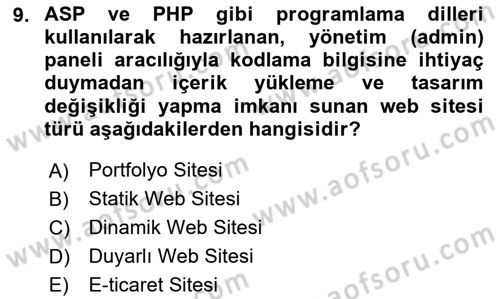 9. ASP ve PHP gibi programlama dilleri kullanılarak hazırlanan, yönetim (admin) paneli aracılığıyla kodlama bilgisine ihtiyaç duymadan içerik yükleme ve tasarım değişikliği yapma imkanı sunan web sitesi türü aşağıdakilerden hangisidir?

A) Portfolyo Sitesi
B) Statik Web Sitesi
C) Dinamik Web Sitesi
D) Duyarlı Web Sitesi
E) E-ticaret Sitesi

www.aofsoru.com